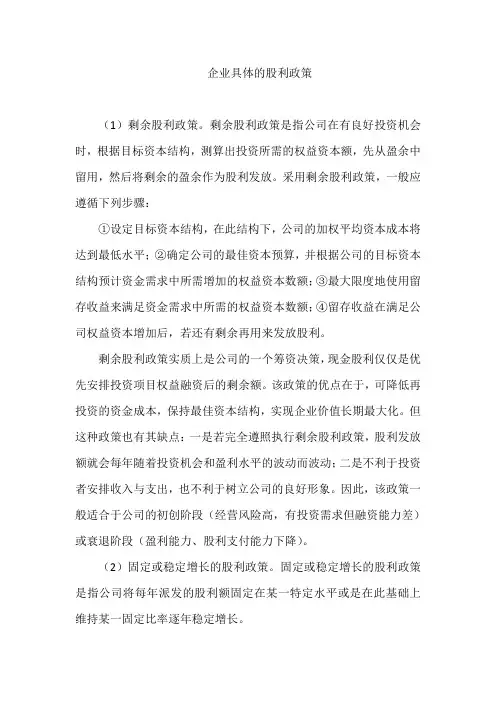 企业具体的股利政策

（1）剩余股利政策。剩余股利政策是指公司在有良好投资机会时，根据目标资本结构，测算出投资所需的权益资本额，先从盈余中留用，然后将剩余的盈余作为股利发放。采用剩余股利政策，一般应遵循下列步骤：

①设定目标资本结构，在此结构下，公司的加权平均资本成本将达到最低水平；②确定公司的最佳资本预算，并根据公司的目标资本结构预计资金需求中所需增加的权益资本数额；③最大限度地使用留存收益来满足资金需求中所需的权益资本数额；④留存收益在满足公司权益资本增加后，若还有剩余再用来发放股利。

剩余股利政策实质上是公司的一个筹资决策，现金股利仅仅是优先安排投资项目权益融资后的剩余额。该政策的优点在于，可降低再投资的资金成本，保持最佳资本结构，实现企业价值长期最大化。但这种政策也有其缺点：一是若完全遵照执行剩余股利政策，股利发放额就会每年随着投资机会和盈利水平的波动而波动；二是不利于投资者安排收入与支出，也不利于树立公司的良好形象。因此，该政策一般适合于公司的初创阶段（经营风险高，有投资需求但融资能力差）或衰退阶段（盈利能力、股利支付能力下降）。

（2）固定或稳定增长的股利政策。固定或稳定增长的股利政策是指公司将每年派发的股利额固定在某一特定水平或是在此基础上维持某一固定比率逐年稳定增长。